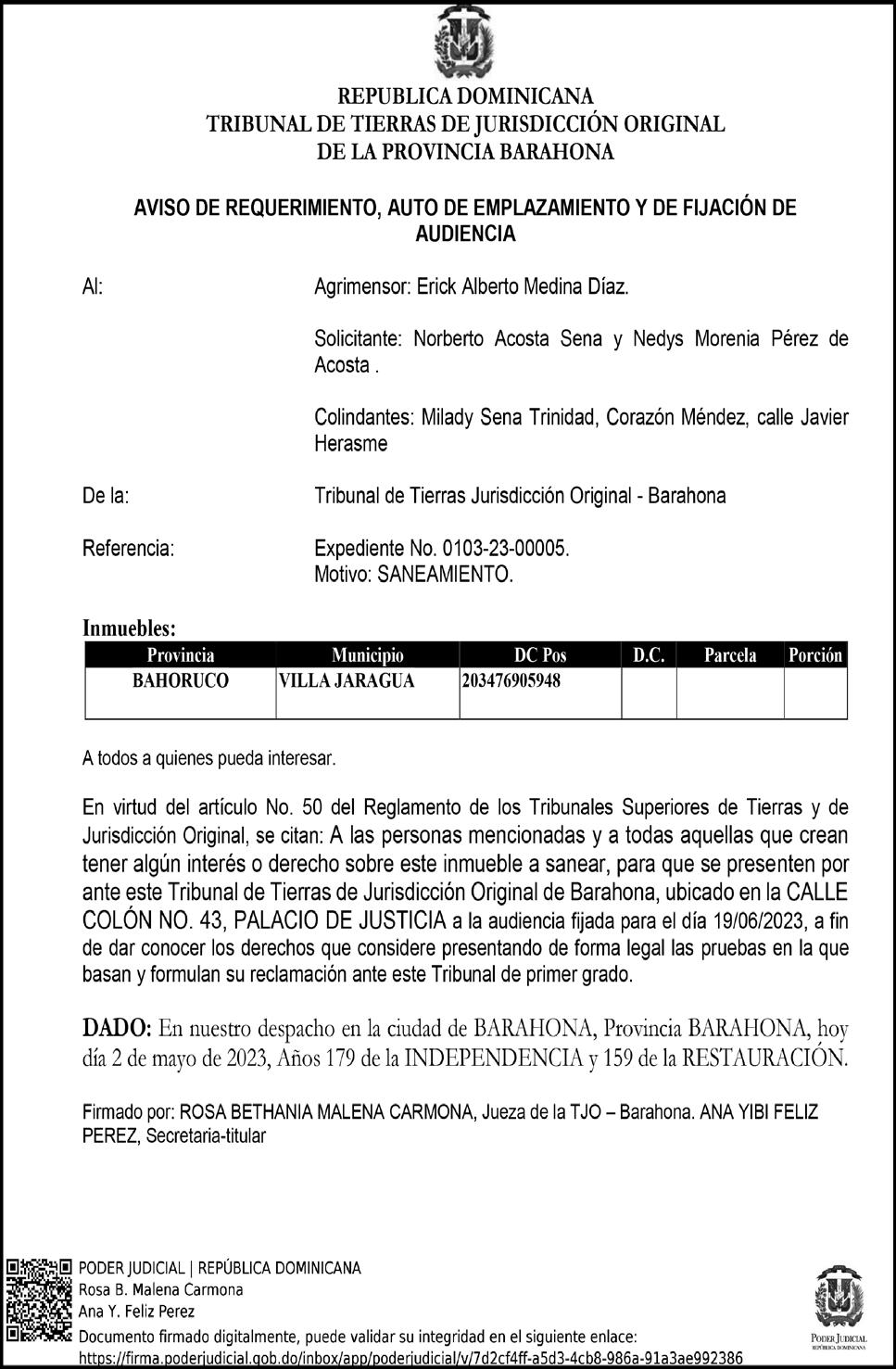 REPUBLICA DOMINICANA
TRIBUNAL DE TIERRAS DE JURISDICCIÓN ORIGINAL
DE LA PROVINCIA BARAHONA

AVISO DE REQUERIMIENTO, AUTO DE EMPLAZAMIENTO Y DE FIJACIÓN DE AUDIENCIA

Al: Agrimensor: Erick Alberto Medina Díaz.

Solicitante: Norberto Acosta Sena y Nedys Morenia Pérez de Acosta .

Colindantes: Milady Sena Trinidad, Corazón Méndez, calle Javier Herasme

De la: Tribunal de Tierras Jurisdicción Original - Barahona

Referencia: Expediente No. 0103-23-00005.
Motivo: SANEAMIENTO.

Inmuebles:

| Provincia | Municipio | DC Pos | D.C. | Parcela | Porción |
|---|---|---|---|---|---|
| BAHORUCO | VILLA JARAGUA | 203476905948 | | | |

A todos a quienes pueda interesar.

En virtud del artículo No. 50 del Reglamento de los Tribunales Superiores de Tierras y de Jurisdicción Original, se citan: A las personas mencionadas y a todas aquellas que crean tener algún interés o derecho sobre este inmueble a sanear, para que se presenten por ante este Tribunal de Tierras de Jurisdicción Original de Barahona, ubicado en la CALLE COLÓN NO. 43, PALACIO DE JUSTICIA a la audiencia fijada para el día 19/06/2023, a fin de dar conocer los derechos que considere presentando de forma legal las pruebas en la que basan y formulan su reclamación ante este Tribunal de primer grado.

DADO: En nuestro despacho en la ciudad de BARAHONA, Provincia BARAHONA, hoy día 2 de mayo de 2023, Años 179 de la INDEPENDENCIA y 159 de la RESTAURACIÓN.

Firmado por: ROSA BETHANIA MALENA CARMONA, Jueza de la TJO – Barahona. ANA YIBI FELIZ PEREZ, Secretaria-titular

PODER JUDICIAL | REPÚBLICA DOMINICANA
Rosa B. Malena Carmona
Ana Y. Feliz Perez
Documento firmado digitalmente, puede validar su integridad en el siguiente enlace:
https://firma.poderjudicial.gob.do/inbox/app/poderjudicial/v/7d2cf4ff-a5d3-4cb8-986a-91a3ae992386

PODER JUDICIAL
REPÚBLICA DOMINICANA